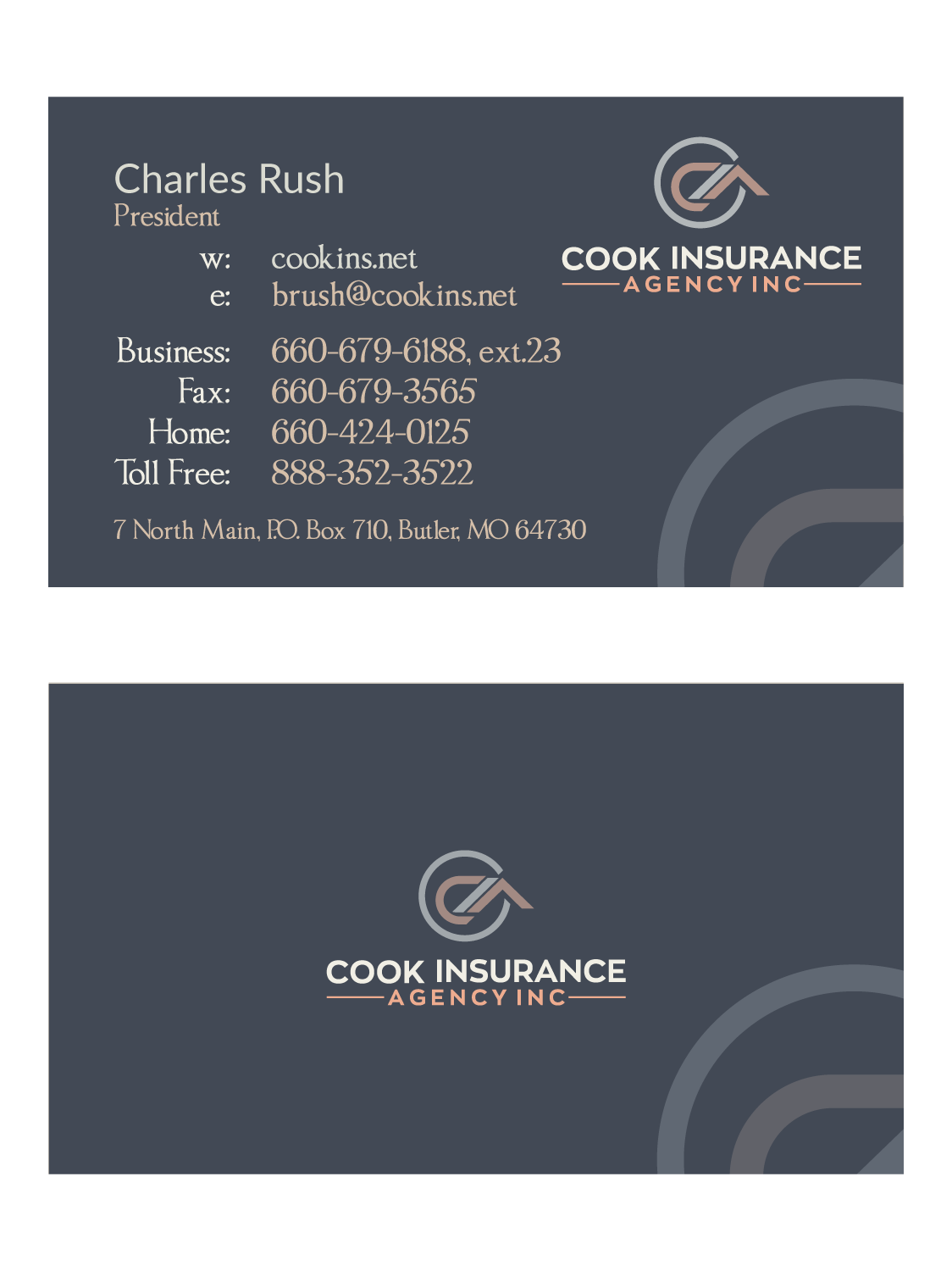 Charles Rush
President

w: cookins.net
e: brush@cookins.net

Business: 660-679-6188, ext.23
Fax: 660-679-3565
Home: 660-424-0125
Toll Free: 888-352-3522

7 North Main, P.O. Box 710, Butler, MO 64730

COOK INSURANCE
AGENCY INC

COOK INSURANCE
AGENCY INC